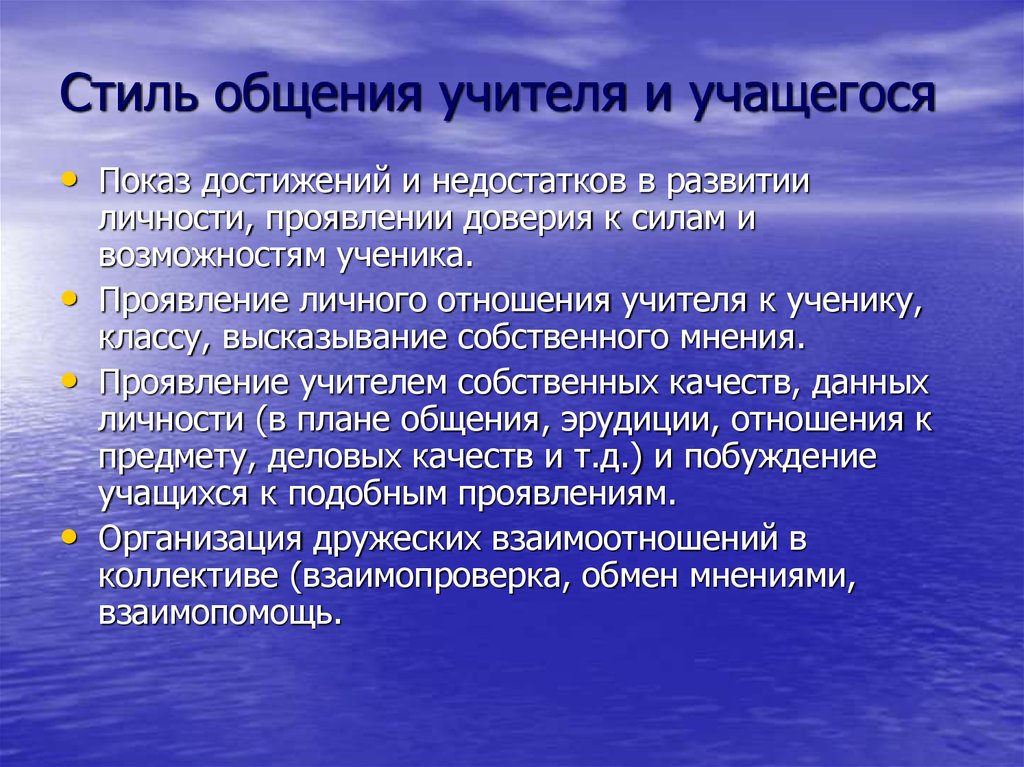 Стиль общения учителя и учащегося

• Показ достижений и недостатков в развитии личности, проявлении доверия к силам и возможностям ученика.
• Проявление личного отношения учителя к ученику, классу, высказывание собственного мнения.
• Проявление учителем собственных качеств, данных личности (в плане общения, эрудиции, отношения к предмету, деловых качеств и т.д.) и побуждение учащихся к подобным проявлениям.
• Организация дружеских взаимоотношений в коллективе (взаимопроверка, обмен мнениями, взаимопомощь.